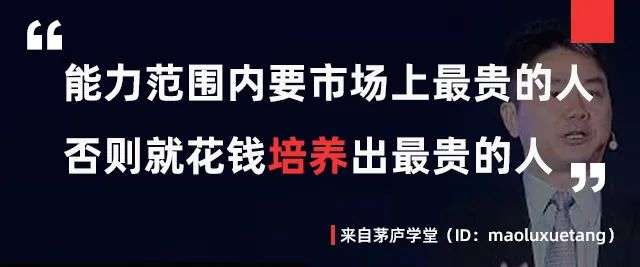 “

能力范围内要市场上最贵的人

否则就花钱培养出最贵的人

”

来自茅庐学堂（ID：maoluxuetang）